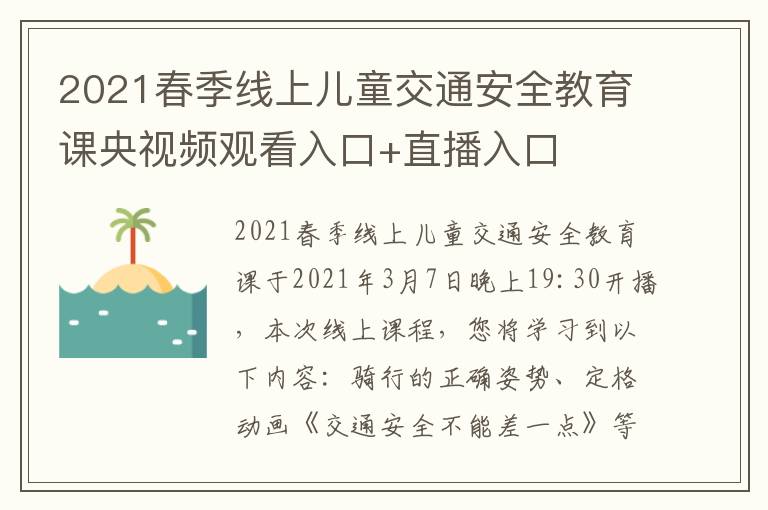 2021春季线上儿童交通安全教育课央视频观看入口+直播入口

2021春季线上儿童交通安全教育课于2021年3月7日晚上19:30开播，本次线上课程，您将学习到以下内容：骑行的正确姿势、定格动画《交通安全不能差一点》等